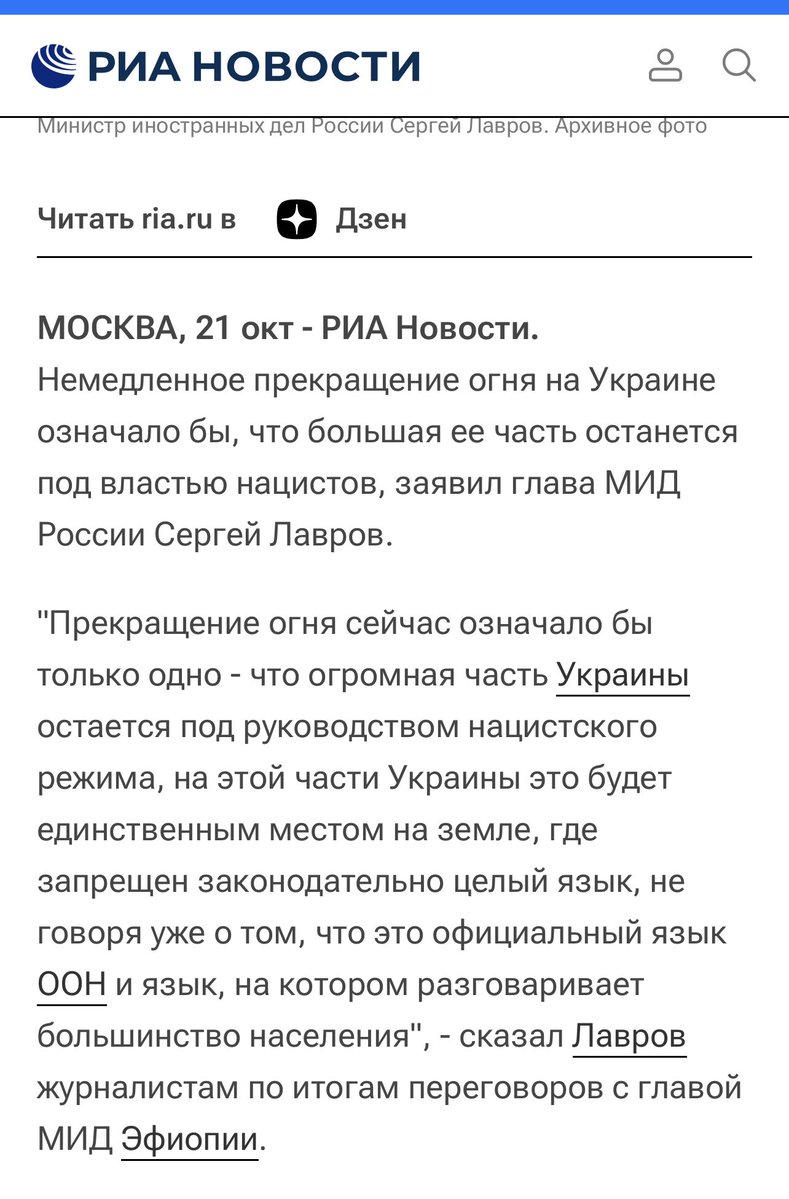 РИА НОВОСТИ

Министр иностранных дел России Сергей Лавров. Архивное фото

Читать ria.ru в Дзен

МОСКВА, 21 окт - РИА Новости. Немедленное прекращение огня на Украине означало бы, что большая ее часть останется под властью нацистов, заявил глава МИД России Сергей Лавров.

"Прекращение огня сейчас означало бы только одно - что огромная часть Украины остается под руководством нацистского режима, на этой части Украины это будет единственным местом на земле, где запрещен законодательно целый язык, не говоря уже о том, что это официальный язык ООН и язык, на котором разговаривает большинство населения", - сказал Лавров журналистам по итогам переговоров с главой МИД Эфиопии.